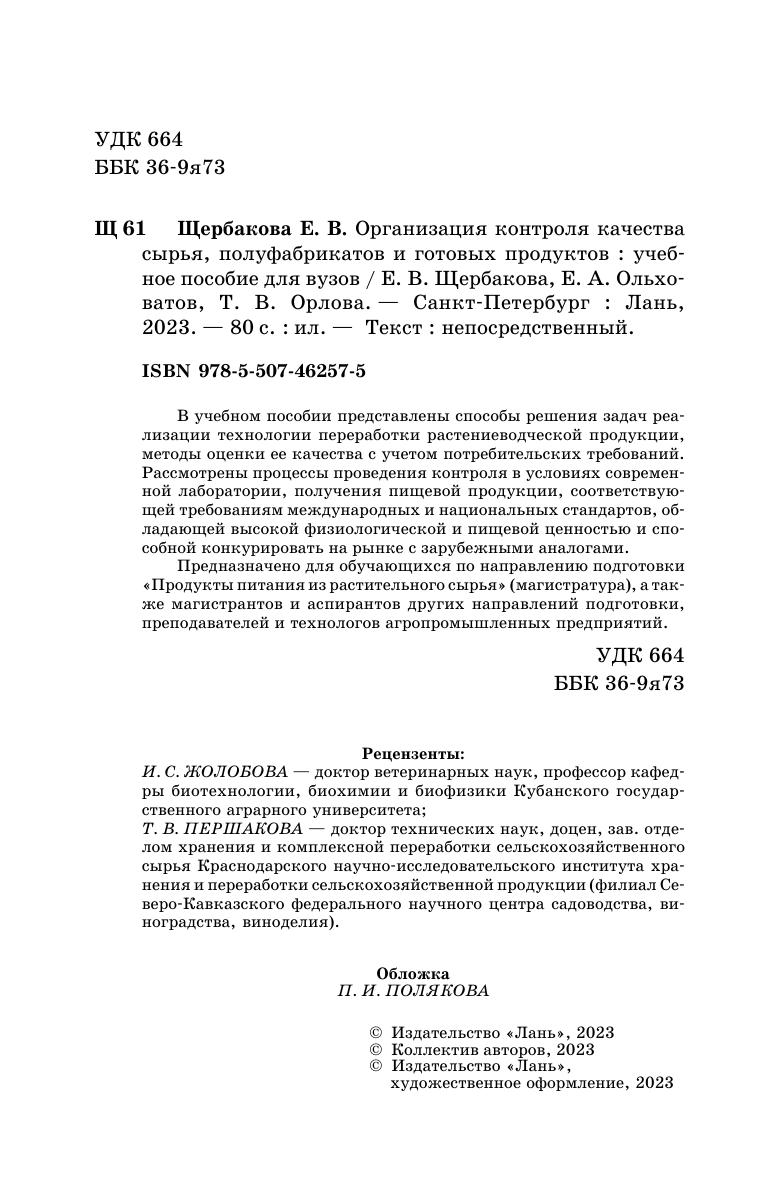 УДК 664
ББК 36-9я73

Щ 61 Щербакова Е. В. Организация контроля качества сырья, полуфабрикатов и готовых продуктов : учебное пособие для вузов / Е. В. Щербакова, Е. А. Ольховатов, Т. В. Орлова. — Санкт-Петербург : Лань, 2023. — 80 с. : ил. — Текст : непосредственный.

ISBN 978-5-507-46257-5

В учебном пособии представлены способы решения задач реализации технологии переработки растениеводческой продукции, методы оценки ее качества с учетом потребительских требований. Рассмотрены процессы проведения контроля в условиях современной лаборатории, получения пищевой продукции, соответствующей требованиям международных и национальных стандартов, обладающей высокой физиологической и пищевой ценностью и способной конкурировать на рынке с зарубежными аналогами.

Предназначено для обучающихся по направлению подготовки «Продукты питания из растительного сырья» (магистратура), а также магистрантов и аспирантов других направлений подготовки, преподавателей и технологов агропромышленных предприятий.

УДК 664
ББК 36-9я73

Рецензенты:
И. С. ЖОЛОБОВА — доктор ветеринарных наук, профессор кафедры биотехнологии, биохимии и биофизики Кубанского государственного аграрного университета;
Т. В. ПЕРШАКОВА — доктор технических наук, доцен, зав. отделом хранения и комплексной переработки сельскохозяйственного сырья Краснодарского научно-исследовательского института хранения и переработки сельскохозяйственной продукции (филиал Северо-Кавказского федерального научного центра садоводства, виноградства, виноделия).

Обложка
П. И. ПОЛЯКОВА

© Издательство «Лань», 2023
© Коллектив авторов, 2023
© Издательство «Лань», художественное оформление, 2023